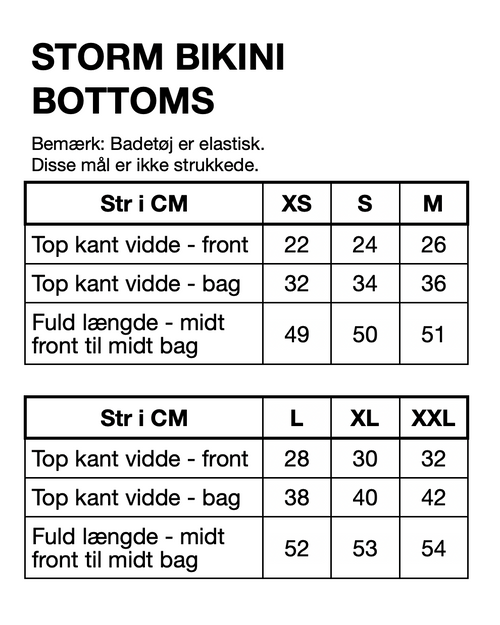 STORM BIKINI BOTTOMS

Bemærk: Badetøj er elastisk.
Disse mål er ikke strukkede.

| Str i CM | XS | S | M |
|---|---|---|---|
| Top kant vidde - front | 22 | 24 | 26 |
| Top kant vidde - bag | 32 | 34 | 36 |
| Fuld længde - midt front til midt bag | 49 | 50 | 51 |

| Str i CM | L | XL | XXL |
|---|---|---|---|
| Top kant vidde - front | 28 | 30 | 32 |
| Top kant vidde - bag | 38 | 40 | 42 |
| Fuld længde - midt front til midt bag | 52 | 53 | 54 |